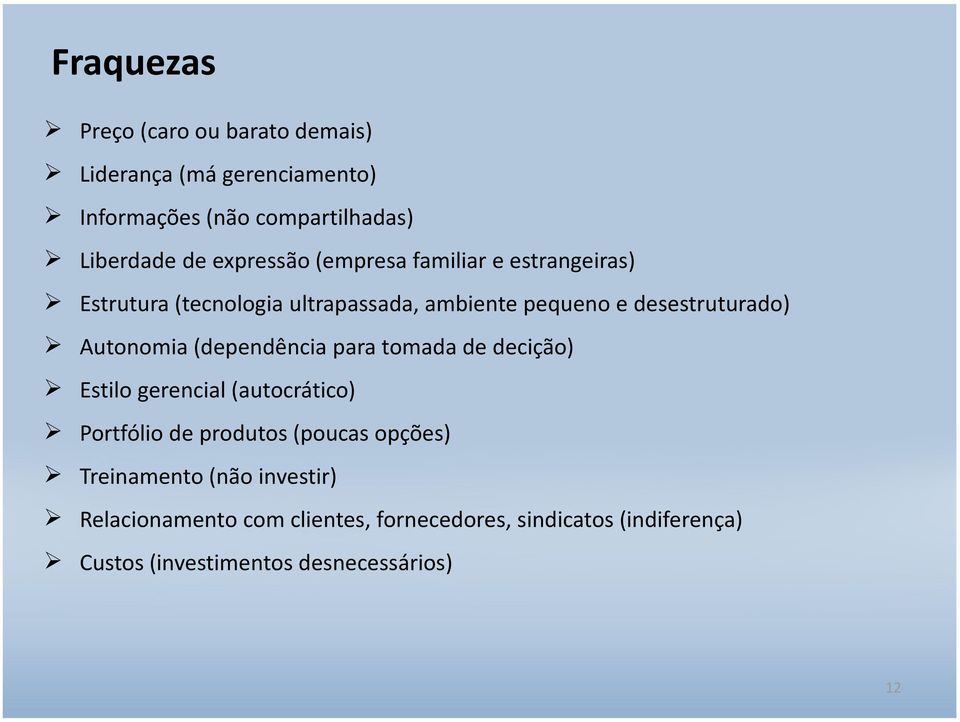 Fraquezas

➢ Preço (caro ou barato demais)
➢ Liderança (má gerenciamento)
➢ Informações (não compartilhadas)
➢ Liberdade de expressão (empresa familiar e estrangeiras)
➢ Estrutura (tecnologia ultrapassada, ambiente pequeno e desestruturado)
➢ Autonomia (dependência para tomada de decição)
➢ Estilo gerencial (autocrático)
➢ Portfólio de produtos (poucas opções)
➢ Treinamento (não investir)
➢ Relacionamento com clientes, fornecedores, sindicatos (indiferença)
➢ Custos (investimentos desnecessários)

12